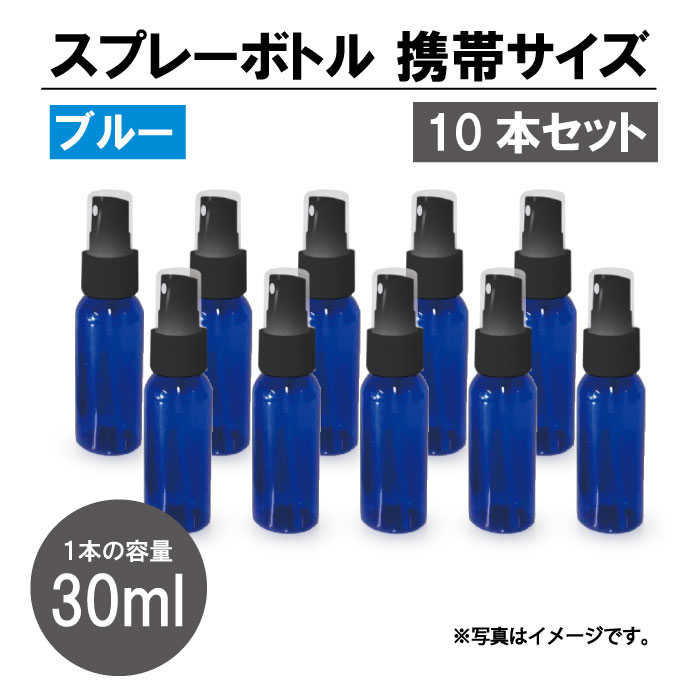 スプレーボトル 携帯サイズ

ブルー

10 本セット

1本の容量
30ml

※写真はイメージです。